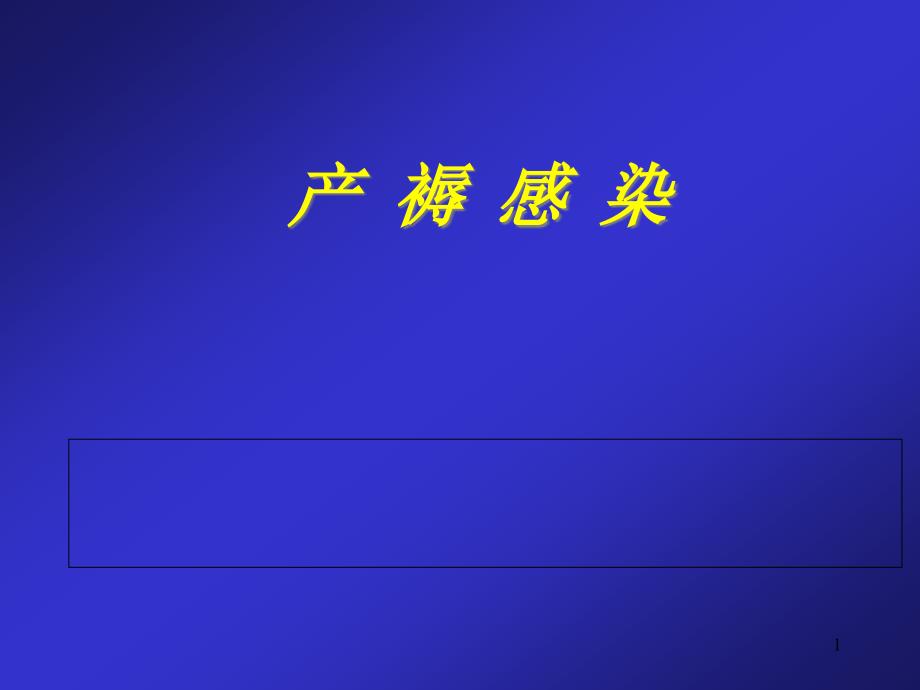 产 褥 感 染

1